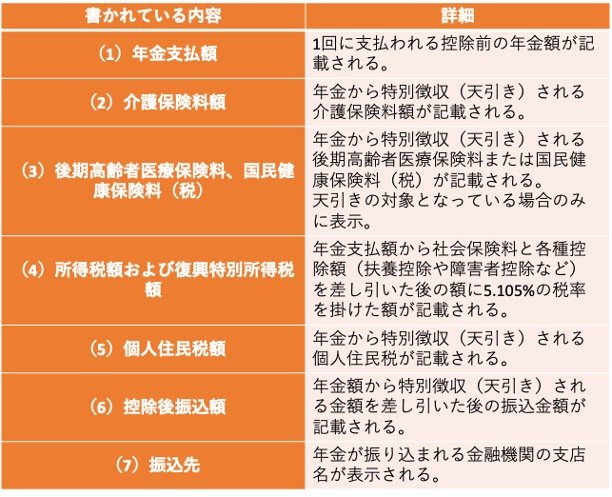 | 書かれている内容 | 詳細 |
|---|---|
| （1）年金支払額 | 1回に支払われる控除前の年金額が記載される。 |
| （2）介護保険料額 | 年金から特別徴収（天引き）される介護保険料額が記載される。 |
| （3）後期高齢者医療保険料、国民健康保険料（税） | 年金から特別徴収（天引き）される後期高齢者医療保険料または国民健康保険料（税）が記載される。天引きの対象となっている場合のみに表示。 |
| （4）所得税額および復興特別所得税額 | 年金支払額から社会保険料と各種控除額（扶養控除や障害者控除など）を差し引いた後の額に5.105%の税率を掛けた額が記載される。 |
| （5）個人住民税額 | 年金から特別徴収（天引き）される個人住民税が記載される。 |
| （6）控除後振込額 | 年金額から特別徴収（天引き）される金額を差し引いた後の振込金額が記載される。 |
| （7）振込先 | 年金が振り込まれる金融機関の支店名が表示される。 |